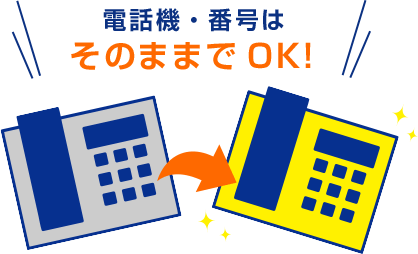 電話機・番号は
そのままで OK!